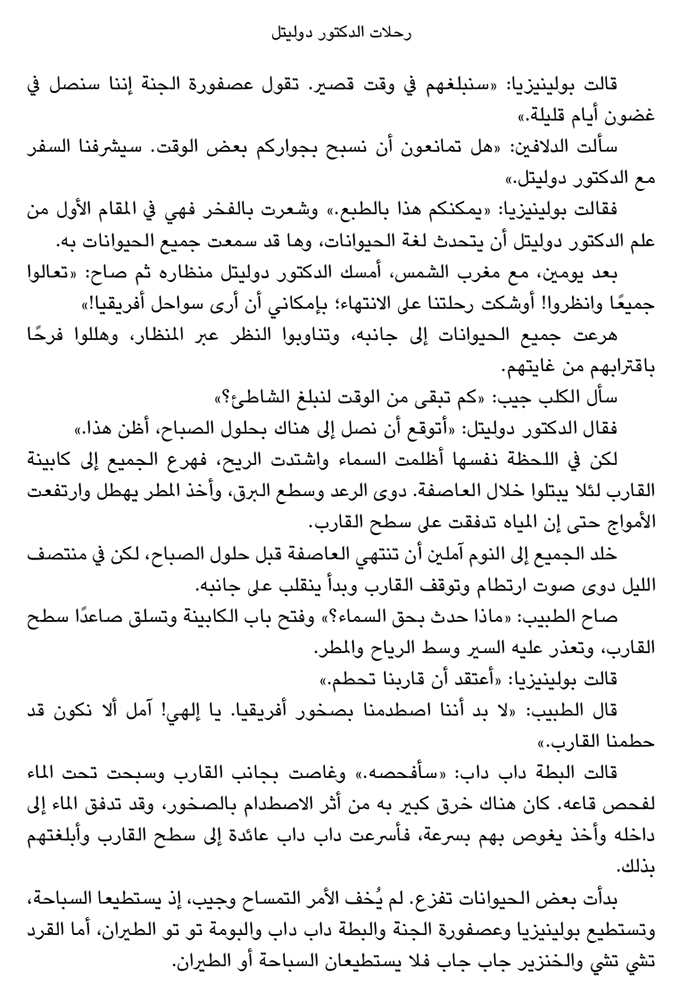 رحلات الدكتور دوليتل

قالت بولينيزيا: «سنبلغهم في وقت قصير. تقول عصفورة الجنة إننا سنصل في غضون أيام قليلة.»

سألت الدلافين: «هل تمانعون أن نسبح بجواركم بعض الوقت. سيشرفنا السفر مع الدكتور دوليتل.»

فقالت بولينيزيا: «يمكنكم هذا بالطبع.» وشعرت بالفخر فهي في المقام الأول من علم الدكتور دوليتل أن يتحدث لغة الحيوانات، وها قد سمعت جميع الحيوانات به.

بعد يومين، مع مغرب الشمس، أمسك الدكتور دوليتل منظاره ثم صاح: «تعالوا جميعًا وانظروا! أوشكت رحلتنا على الانتهاء؛ بإمكاني أن أرى سواحل أفريقيا!»

هرعت جميع الحيوانات إلى جانبه، وتناوبوا النظر عبر المنظار، وهللوا فرحًا باقترابهم من غايتهم.

سأل الكلب جيب: «كم تبقى من الوقت لنبلغ الشاطئ؟»

فقال الدكتور دوليتل: «أتوقع أن نصل إلى هناك بحلول الصباح، أظن هذا.»

لكن في اللحظة نفسها أظلمت السماء واشتدت الريح، فهرع الجميع إلى كابينة القارب لئلا يبتلوا خلال العاصفة. دوى الرعد وسطع البرق، وأخذ المطر يهطل وارتفعت الأمواج حتى إن المياه تدفقت على سطح القارب.

خلد الجميع إلى النوم آملين أن تنتهي العاصفة قبل حلول الصباح، لكن في منتصف الليل دوى صوت ارتطام وتوقف القارب وبدأ ينقلب على جانبه.

صاح الطبيب: «ماذا حدث بحق السماء؟» وفتح باب الكابينة وتسلق صاعدًا سطح القارب، وتعذر عليه السير وسط الرياح والمطر.

قالت بولينيزيا: «أعتقد أن قاربنا تحطم.»

قال الطبيب: «لا بد أننا اصطدمنا بصخور أفريقيا. يا إلهي! آمل ألا نكون قد حطمنا القارب.»

قالت البطة داب داب: «سأفحصه.» وغاصت بجانب القارب وسبحت تحت الماء لفحص قاعه. كان هناك خرق كبير به من أثر الاصطدام بالصخور، وقد تدفق الماء إلى داخله وأخذ يغوص بهم بسرعة، فأسرعت داب داب عائدة إلى سطح القارب وأبلغتهم بذلك.

بدأت بعض الحيوانات تفزع. لم يُخف الأمر التمساح وجيب، إذ يستطيعا السباحة، وتستطيع بولينيزيا وعصفورة الجنة والبطة داب داب والبومة تو تو الطيران، أما القرد تشي تشي والخنزير جاب جاب فلا يستطيعان السباحة أو الطيران.